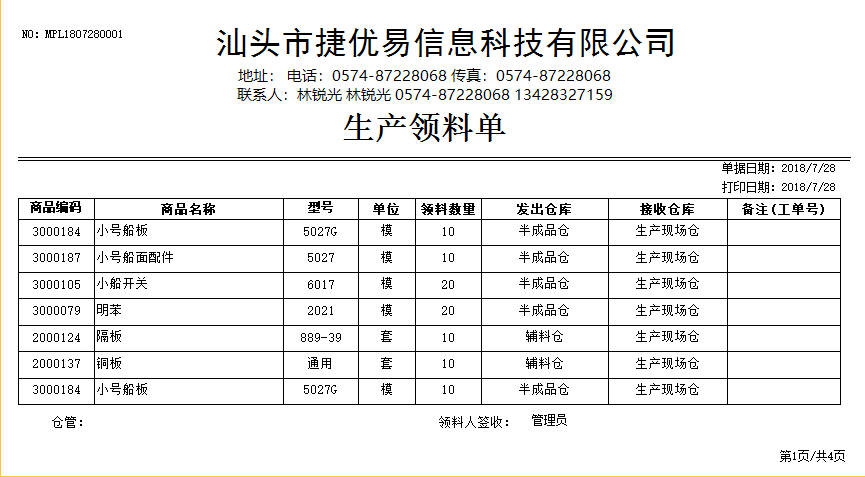 NO: MPL1807280001

汕头市捷优易信息科技有限公司

地址: 电话: 0574-87228068 传真: 0574-87228068
联系人: 林锐光 林锐光 0574-87228068 13428327159

生产领料单

单据日期: 2018/7/28
打印日期: 2018/7/28

| 商品编码 | 商品名称 | 型号 | 单位 | 领料数量 | 发出仓库 | 接收仓库 | 备注(工单号) |
|---|---|---|---|---|---|---|---|
| 3000184 | 小号船板 | 5027G | 模 | 10 | 半成品仓 | 生产现场仓 | |
| 3000187 | 小号船面配件 | 5027 | 模 | 10 | 半成品仓 | 生产现场仓 | |
| 3000105 | 小船开关 | 6017 | 模 | 20 | 半成品仓 | 生产现场仓 | |
| 3000079 | 明苯 | 2021 | 模 | 20 | 半成品仓 | 生产现场仓 | |
| 2000124 | 隔板 | 889-39 | 套 | 10 | 辅料仓 | 生产现场仓 | |
| 2000137 | 铜板 | 通用 | 套 | 10 | 辅料仓 | 生产现场仓 | |
| 3000184 | 小号船板 | 5027G | 模 | 10 | 半成品仓 | 生产现场仓 | |

仓管:

领料人签收: 管理员

第1页/共4页